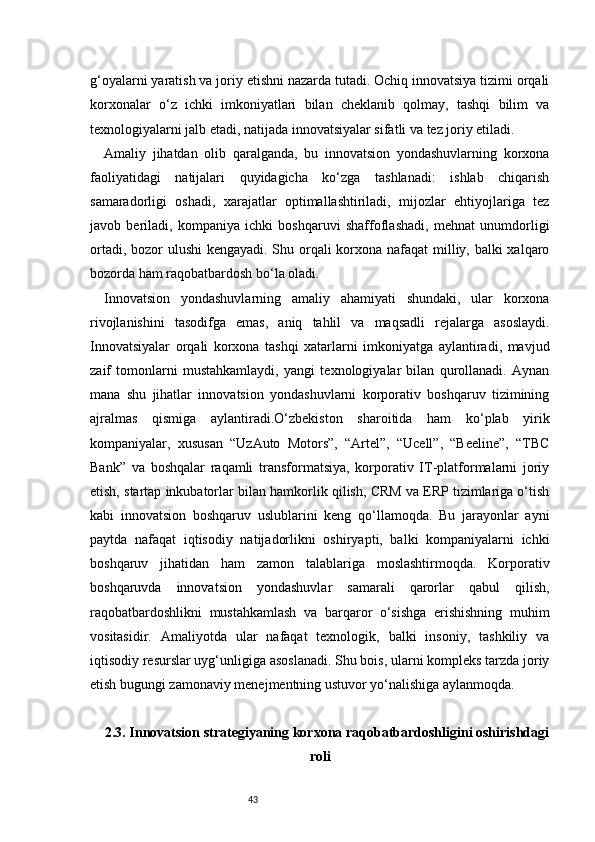 g‘oyalarni yaratish va joriy etishni nazarda tutadi. Ochiq innovatsiya tizimi orqali korxonalar o‘z ichki imkoniyatlari bilan cheklanib qolmay, tashqi bilim va texnologiyalarni jalb etadi, natijada innovatsiyalar sifatli va tez joriy etiladi.

Amaliy jihatdan olib qaralganda, bu innovatsion yondashuvlarning korxona faoliyatidagi natijalari quyidagicha ko‘zga tashlanadi: ishlab chiqarish samaradorligi oshadi, xarajatlar optimallashtiriladi, mijozlar ehtiyojlariga tez javob beriladi, kompaniya ichki boshqaruvi shaffoflashadi, mehnat unumdorligi ortadi, bozor ulushi kengayadi. Shu orqali korxona nafaqat milliy, balki xalqaro bozorda ham raqobatbardosh bo‘la oladi.

Innovatsion yondashuvlarning amaliy ahamiyati shundaki, ular korxona rivojlanishini tasodifga emas, aniq tahlil va maqsadli rejalarga asoslaydi. Innovatsiyalar orqali korxona tashqi xatarlarni imkoniyatga aylantiradi, mavjud zaif tomonlarni mustahkamlaydi, yangi texnologiyalar bilan qurollanadi. Aynan mana shu jihatlar innovatsion yondashuvlarni korporativ boshqaruv tizimining ajralmas qismiga aylantiradi.O‘zbekiston sharoitida ham ko‘plab yirik kompaniyalar, xususan “UzAuto Motors”, “Artel”, “Ucell”, “Beeline”, “TBC Bank” va boshqalar raqamli transformatsiya, korporativ IT-platformalarni joriy etish, startap inkubatorlar bilan hamkorlik qilish, CRM va ERP tizimlariga o‘tish kabi innovatsion boshqaruv uslublarini keng qo‘llamoqda. Bu jarayonlar ayni paytda nafaqat iqtisodiy natijadorlikni oshiryapti, balki kompaniyalarni ichki boshqaruv jihatidan ham zamon talablariga moslashtirmoqda. Korporativ boshqaruvda innovatsion yondashuvlar samarali qarorlar qabul qilish, raqobatbardoshlikni mustahkamlash va barqaror o‘sishga erishishning muhim vositasidir. Amaliyotda ular nafaqat texnologik, balki insoniy, tashkiliy va iqtisodiy resurslar uyg‘unligiga asoslanadi. Shu bois, ularni kompleks tarzda joriy etish bugungi zamonaviy menejmentning ustuvor yo‘nalishiga aylanmoqda.

2.3. Innovatsion strategiyaning korxona raqobatbardoshligini oshirishdagi roli

43